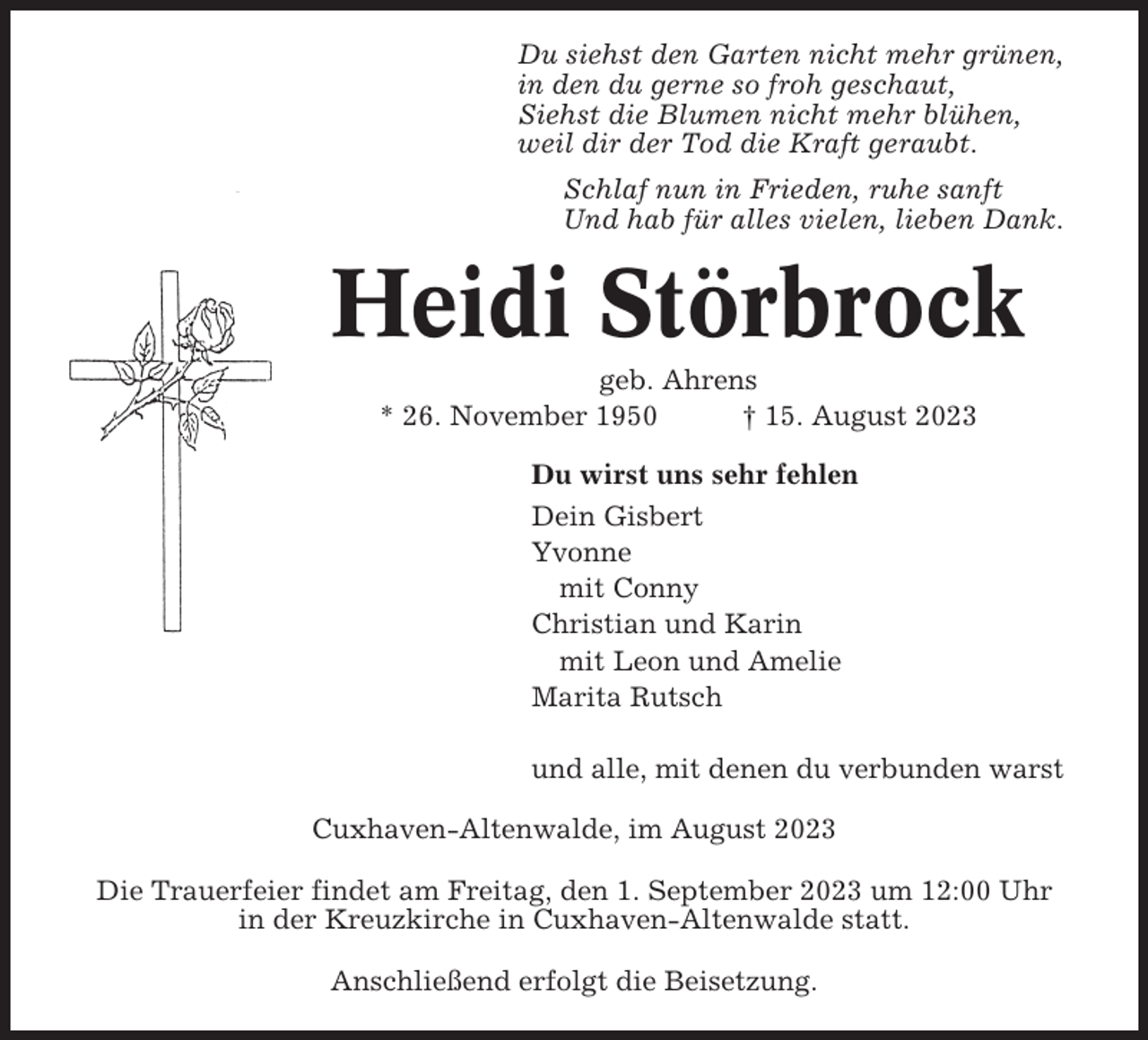 Du siehst den Garten nicht mehr grünen,
in den du gerne so froh geschaut,
Siehst die Blumen nicht mehr blühen,
weil dir der Tod die Kraft geraubt.

Schlaf nun in Frieden, ruhe sanft
Und hab für alles vielen, lieben Dank.

Heidi Störbrock

geb. Ahrens
* 26. November 1950 † 15. August 2023

Du wirst uns sehr fehlen

Dein Gisbert
Yvonne
mit Conny
Christian und Karin
mit Leon und Amelie
Marita Rutsch

und alle, mit denen du verbunden warst

Cuxhaven-Altenwalde, im August 2023

Die Trauerfeier findet am Freitag, den 1. September 2023 um 12:00 Uhr in der Kreuzkirche in Cuxhaven-Altenwalde statt.

Anschließend erfolgt die Beisetzung.